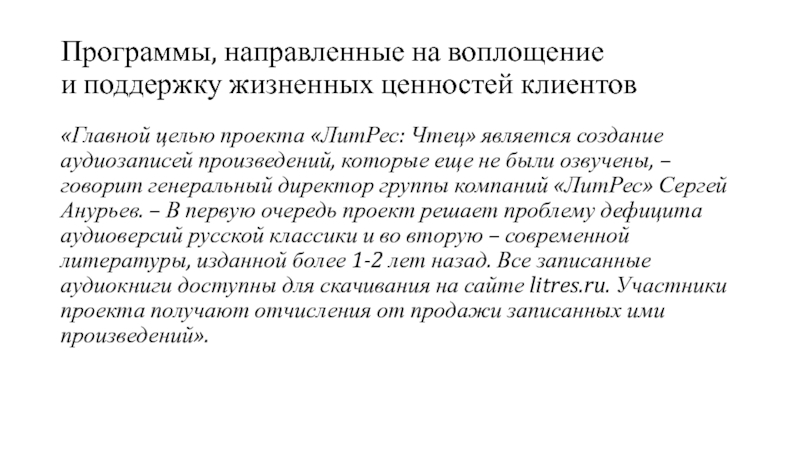 Программы, направленные на воплощение и поддержку жизненных ценностей клиентов

«Главной целью проекта «ЛитРес: Чтец» является создание аудиозаписей произведений, которые еще не были озвучены, – говорит генеральный директор группы компаний «ЛитРес» Сергей Анурьев. – В первую очередь проект решает проблему дефицита аудиоверсий русской классики и во вторую – современной литературы, изданной более 1-2 лет назад. Все записанные аудиокниги доступны для скачивания на сайте litres.ru. Участники проекта получают отчисления от продажи записанных ими произведений».